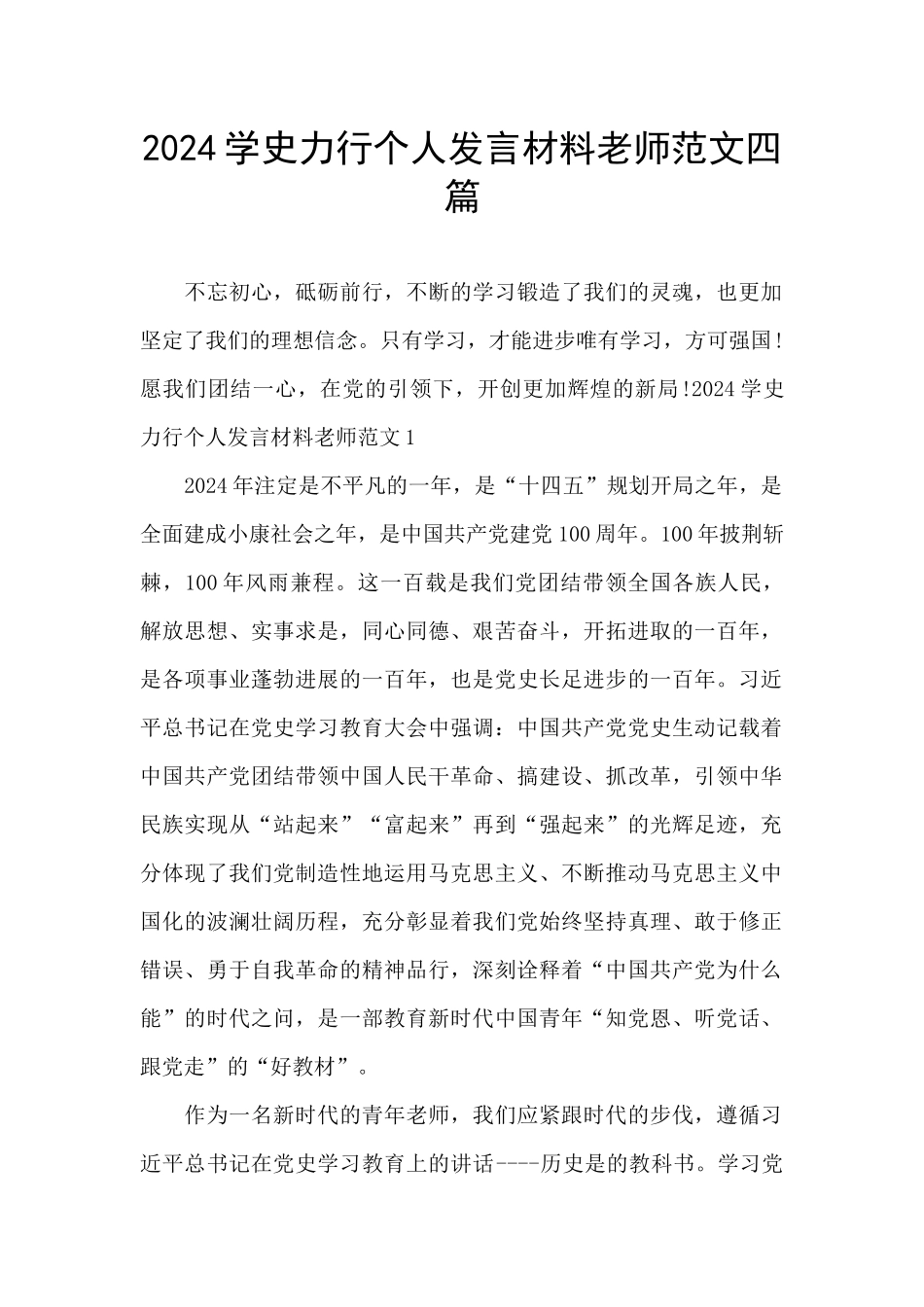 2024学史力行个人发言材料老师范文四篇

不忘初心，砥砺前行，不断的学习锻造了我们的灵魂，也更加坚定了我们的理想信念。只有学习，才能进步唯有学习，方可强国！愿我们团结一心，在党的引领下，开创更加辉煌的新局!2024学史力行个人发言材料老师范文1

2024年注定是不平凡的一年，是“十四五”规划开局之年，是全面建成小康社会之年，是中国共产党建党100周年。100年披荆斩棘，100年风雨兼程。这一百载是我们党团结带领全国各族人民，解放思想、实事求是，同心同德、艰苦奋斗，开拓进取的一百年，是各项事业蓬勃进展的一百年，也是党史长足进步的一百年。习近平总书记在党史学习教育大会中强调：中国共产党党史生动记载着中国共产党团结带领中国人民干革命、搞建设、抓改革，引领中华民族实现从“站起来”“富起来”再到“强起来”的光辉足迹，充分体现了我们党制造性地运用马克思主义、不断推动马克思主义中国化的波澜壮阔历程，充分彰显着我们党始终坚持真理、敢于修正错误、勇于自我革命的精神品行，深刻诠释着“中国共产党为什么能”的时代之问，是一部教育新时代中国青年“知党恩、听党话、跟党走”的“好教材”。

作为一名新时代的青年老师，我们应紧跟时代的步伐，遵循习近平总书记在党史学习教育上的讲话----历史是的教科书。学习党